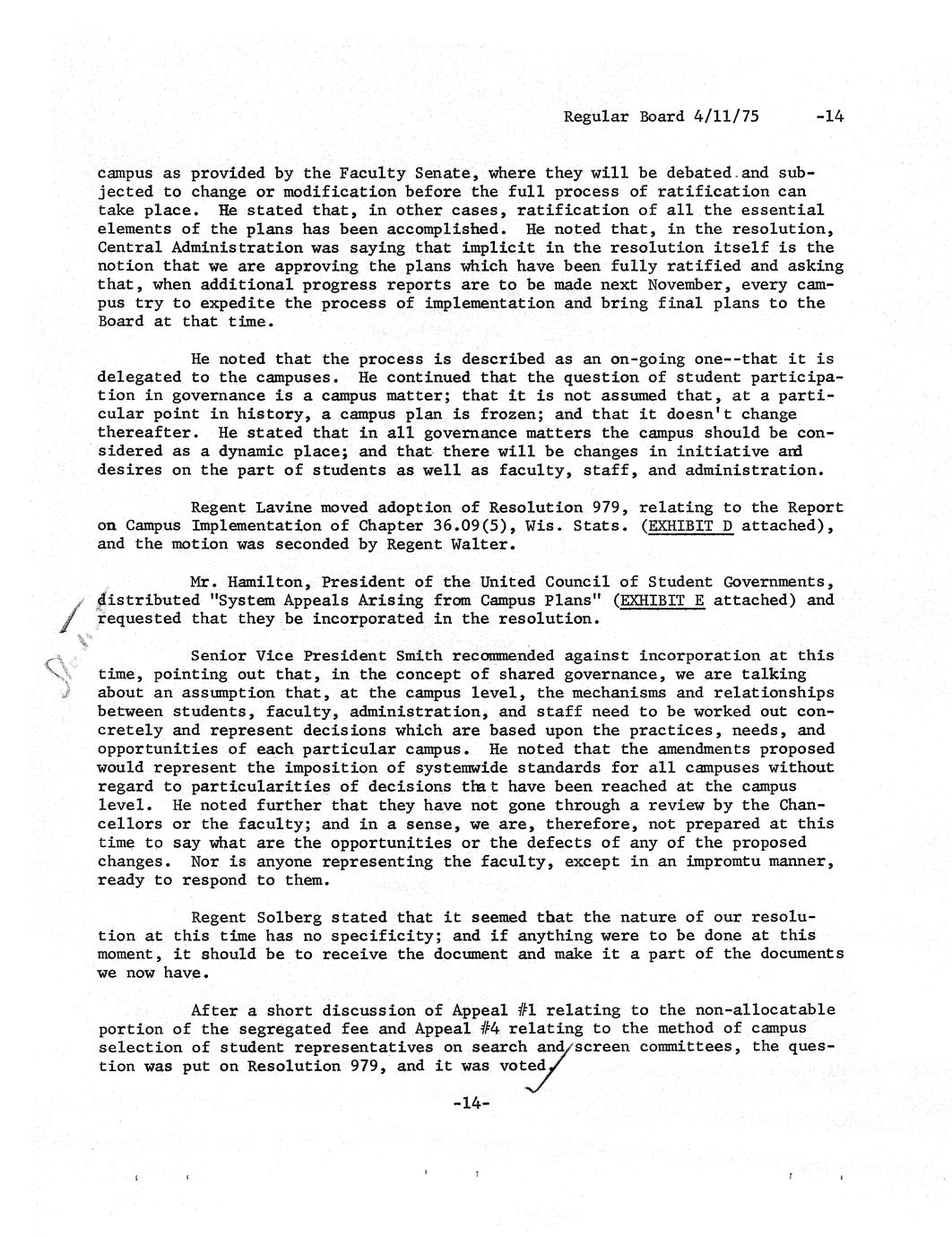 Regular Board 4/11/75 -14

campus as provided by the Faculty Senate, where they will be debated and subjected to change or modification before the full process of ratification can take place. He stated that, in other cases, ratification of all the essential elements of the plans has been accomplished. He noted that, in the resolution, Central Administration was saying that implicit in the resolution itself is the notion that we are approving the plans which have been fully ratified and asking that, when additional progress reports are to be made next November, every campus try to expedite the process of implementation and bring final plans to the Board at that time.

He noted that the process is described as an on-going one--that it is delegated to the campuses. He continued that the question of student participation in governance is a campus matter; that it is not assumed that, at a particular point in history, a campus plan is frozen; and that it doesn't change thereafter. He stated that in all governance matters the campus should be considered as a dynamic place; and that there will be changes in initiative and desires on the part of students as well as faculty, staff, and administration.

Regent Lavine moved adoption of Resolution 979, relating to the Report on Campus Implementation of Chapter 36.09(5), Wis. Stats. (EXHIBIT D attached), and the motion was seconded by Regent Walter.

Mr. Hamilton, President of the United Council of Student Governments, distributed "System Appeals Arising from Campus Plans" (EXHIBIT E attached) and requested that they be incorporated in the resolution.

Senior Vice President Smith recommended against incorporation at this time, pointing out that, in the concept of shared governance, we are talking about an assumption that, at the campus level, the mechanisms and relationships between students, faculty, administration, and staff need to be worked out concretely and represent decisions which are based upon the practices, needs, and opportunities of each particular campus. He noted that the amendments proposed would represent the imposition of systemwide standards for all campuses without regard to particularities of decisions that have been reached at the campus level. He noted further that they have not gone through a review by the Chancellors or the faculty; and in a sense, we are, therefore, not prepared at this time to say what are the opportunities or the defects of any of the proposed changes. Nor is anyone representing the faculty, except in an impromtu manner, ready to respond to them.

Regent Solberg stated that it seemed that the nature of our resolution at this time has no specificity; and if anything were to be done at this moment, it should be to receive the document and make it a part of the documents we now have.

After a short discussion of Appeal #1 relating to the non-allocatable portion of the segregated fee and Appeal #4 relating to the method of campus selection of student representatives on search and screen committees, the question was put on Resolution 979, and it was voted.

-14-